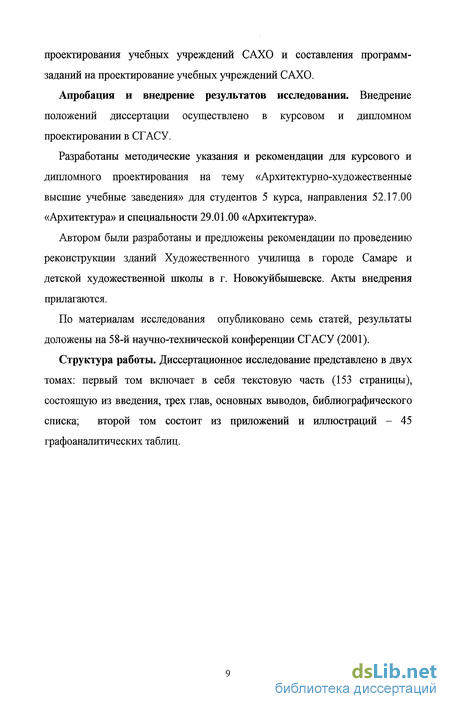 проектирования учебных учреждений САХО и составления программ-заданий на проектирование учебных учреждений САХО.

Апробация и внедрение результатов исследования. Внедрение положений диссертации осуществлено в курсовом и дипломном проектировании в СГАСУ.

Разработаны методические указания и рекомендации для курсового и дипломного проектирования на тему «Архитектурно-художественные высшие учебные заведения» для студентов 5 курса, направления 52.17.00 «Архитектура» и специальности 29.01.00 «Архитектура».

Автором были разработаны и предложены рекомендации по проведению реконструкции зданий Художественного училища в городе Самаре и детской художественной школы в г. Новокуйбышевске. Акты внедрения прилагаются.

По материалам исследования опубликовано семь статей, результаты доложены на 58-й научно-технической конференции СГАСУ (2001).

Структура работы. Диссертационное исследование представлено в двух томах: первый том включает в себя текстовую часть (153 страницы), состоящую из введения, трех глав, основных выводов, библиографического списка; второй том состоит из приложений и иллюстраций – 45 графоаналитических таблиц.

9

dsLib.net
библиотека диссертаций